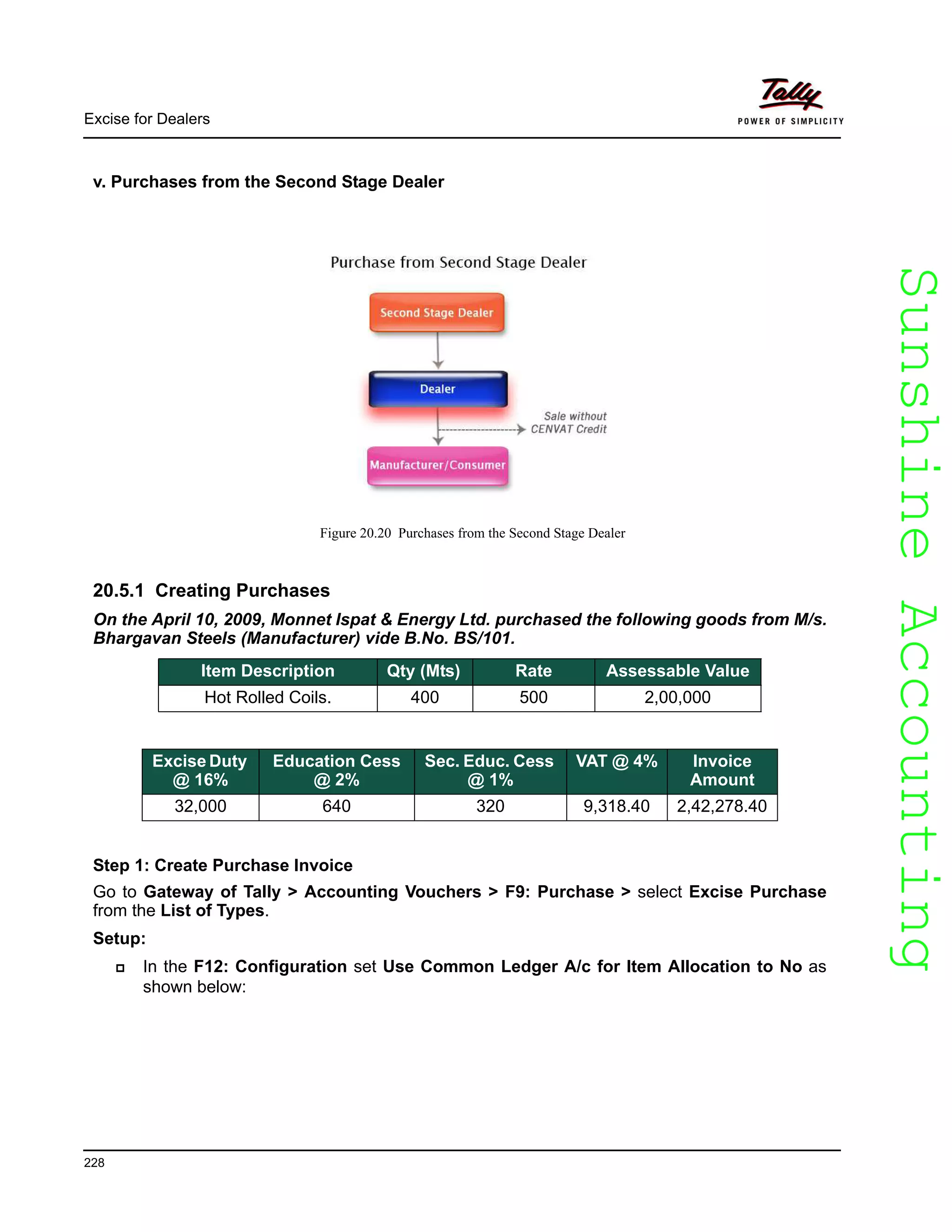 Excise for Dealers

Tally
POWER OF SIMPLICITY

v. Purchases from the Second Stage Dealer

Purchase from Second Stage Dealer

Second Stage Dealer

Dealer

Sale without CENVAT Credit

Manufacturer/Consumer

Figure 20.20 Purchases from the Second Stage Dealer

20.5.1 Creating Purchases

On the April 10, 2009, Monnet Ispat & Energy Ltd. purchased the following goods from M/s. Bhargavan Steels (Manufacturer) vide B.No. BS/101.

| Item Description | Qty (Mts) | Rate | Assessable Value |
|---|---|---|---|
| Hot Rolled Coils. | 400 | 500 | 2,00,000 |

| Excise Duty @ 16% | Education Cess @ 2% | Sec. Educ. Cess @ 1% | VAT @ 4% | Invoice Amount |
|---|---|---|---|---|
| 32,000 | 640 | 320 | 9,318.40 | 2,42,278.40 |

Step 1: Create Purchase Invoice

Go to Gateway of Tally > Accounting Vouchers > F9: Purchase > select Excise Purchase from the List of Types.

Setup:

In the F12: Configuration set Use Common Ledger A/c for Item Allocation to No as shown below:

Sunshine Accounting

228